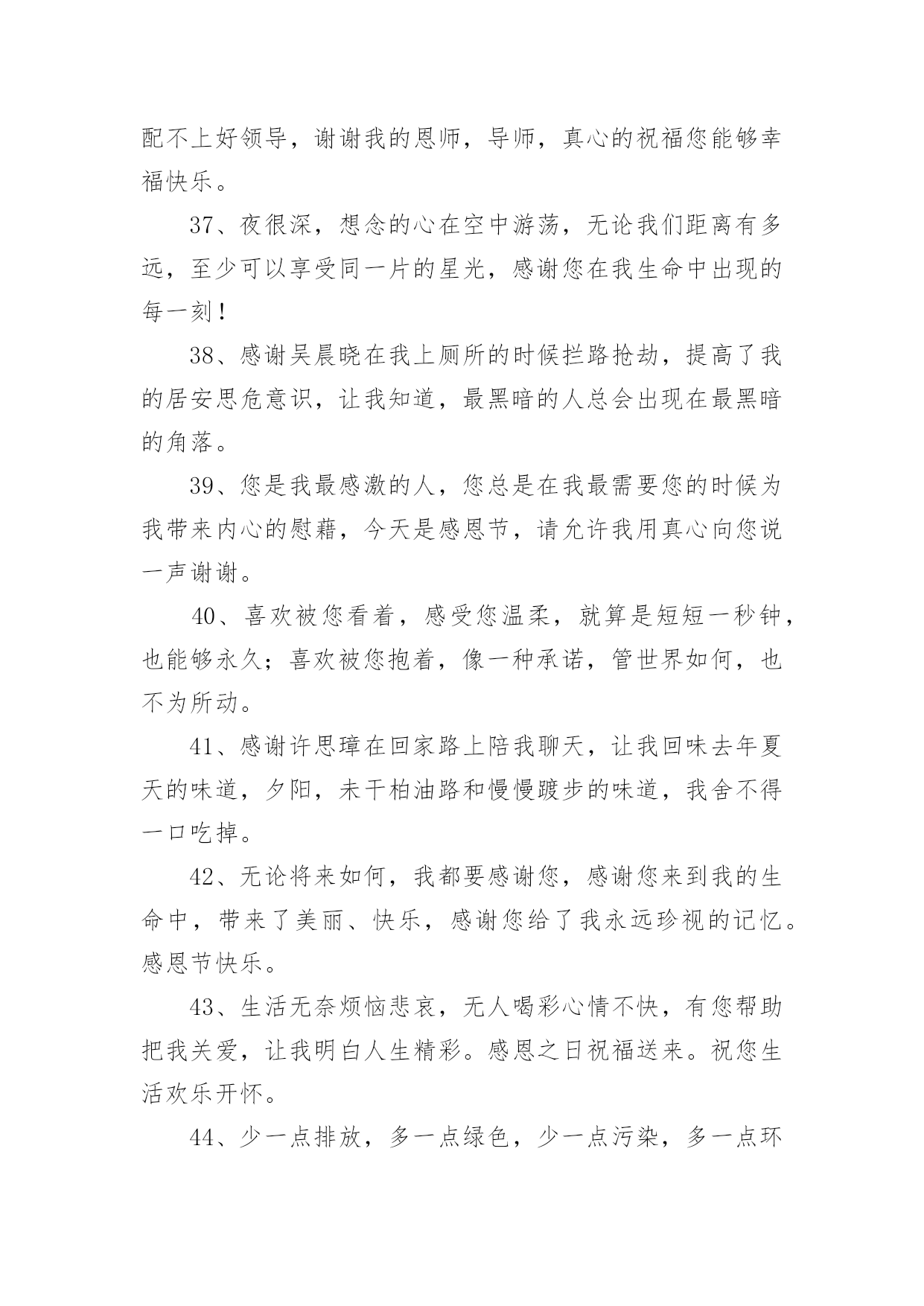 配不上好领导，谢谢我的恩师，导师，真心的祝福您能够幸福快乐。

37、夜很深，想念的心在空中游荡，无论我们距离有多远，至少可以享受同一片的星光，感谢您在我生命中出现的每一刻！

38、感谢吴晨晓在我上厕所的时候拦路抢劫，提高了我的居安思危意识，让我知道，最黑暗的人总会出现在最黑暗的角落。

39、您是我最感激的人，您总是在我最需要您的时候为我带来内心的慰藉，今天是感恩节，请允许我用真心向您说一声谢谢。

40、喜欢被您看着，感受您温柔，就算是短短一秒钟，也能够永久；喜欢被您抱着，像一种承诺，管世界如何，也不为所动。

41、感谢许思璋在回家路上陪我聊天，让我回味去年夏天的味道，夕阳，未干柏油路和慢慢踱步的味道，我舍不得一口吃掉。

42、无论将来如何，我都要感谢您，感谢您来到我的生命中，带来了美丽、快乐，感谢您给了我永远珍视的记忆。感恩节快乐。

43、生活无奈烦恼悲哀，无人喝彩心情不快，有您帮助把我关爱，让我明白人生精彩。感恩之日祝福送来。祝您生活欢乐开怀。

44、少一点排放，多一点绿色，少一点污染，多一点环